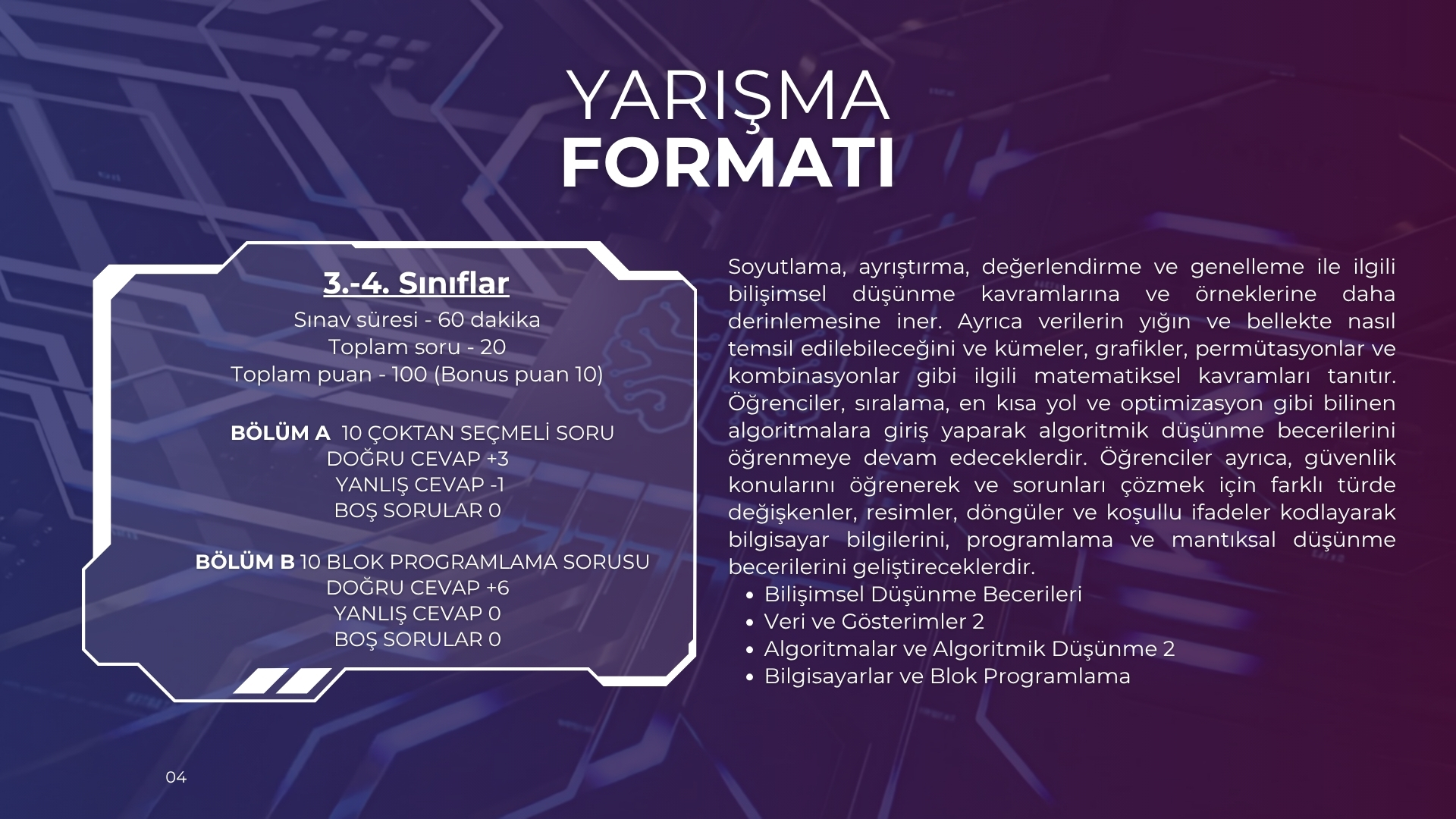 YARIŞMA
FORMATI

3.-4. Sınıflar
Sınav süresi - 60 dakika
Toplam soru - 20
Toplam puan - 100 (Bonus puan 10)

BÖLÜM A 10 ÇOKTAN SEÇMELİ SORU
DOĞRU CEVAP +3
YANLIŞ CEVAP -1
BOŞ SORULAR 0

BÖLÜM B 10 BLOK PROGRAMLAMA SORUSU
DOĞRU CEVAP +6
YANLIŞ CEVAP 0
BOŞ SORULAR 0

Soyutlama, ayrıştırma, değerlendirme ve genelleme ile ilgili bilişimsel düşünme kavramlarına ve örneklerine daha derinlemesine iner. Ayrıca verilerin yığın ve bellekte nasıl temsil edilebileceğini ve kümeler, grafikler, permütasyonlar ve kombinasyonlar gibi ilgili matematiksel kavramları tanıtır. Öğrenciler, sıralama, en kısa yol ve optimizasyon gibi bilinen algoritmalara giriş yaparak algoritmik düşünme becerilerini öğrenmeye devam edeceklerdir. Öğrenciler ayrıca, güvenlik konularını öğrenerek ve sorunları çözmek için farklı türde değişkenler, resimler, döngüler ve koşullu ifadeler kodlayarak bilgisayar bilgilerini, programlama ve mantıksal düşünme becerilerini geliştireceklerdir.
• Bilişimsel Düşünme Becerileri
• Veri ve Gösterimler 2
• Algoritmalar ve Algoritmik Düşünme 2
• Bilgisayarlar ve Blok Programlama

04